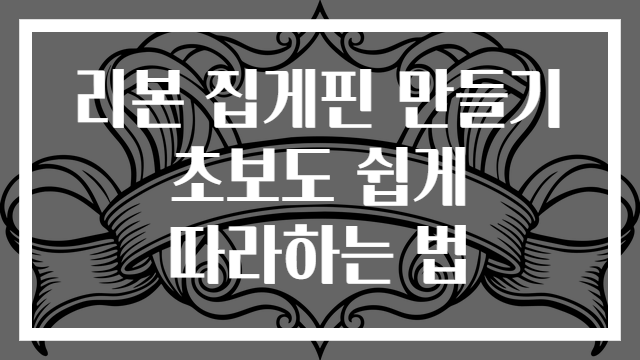 리본 집게핀 만들기
초보도 쉽게
따라하는 법